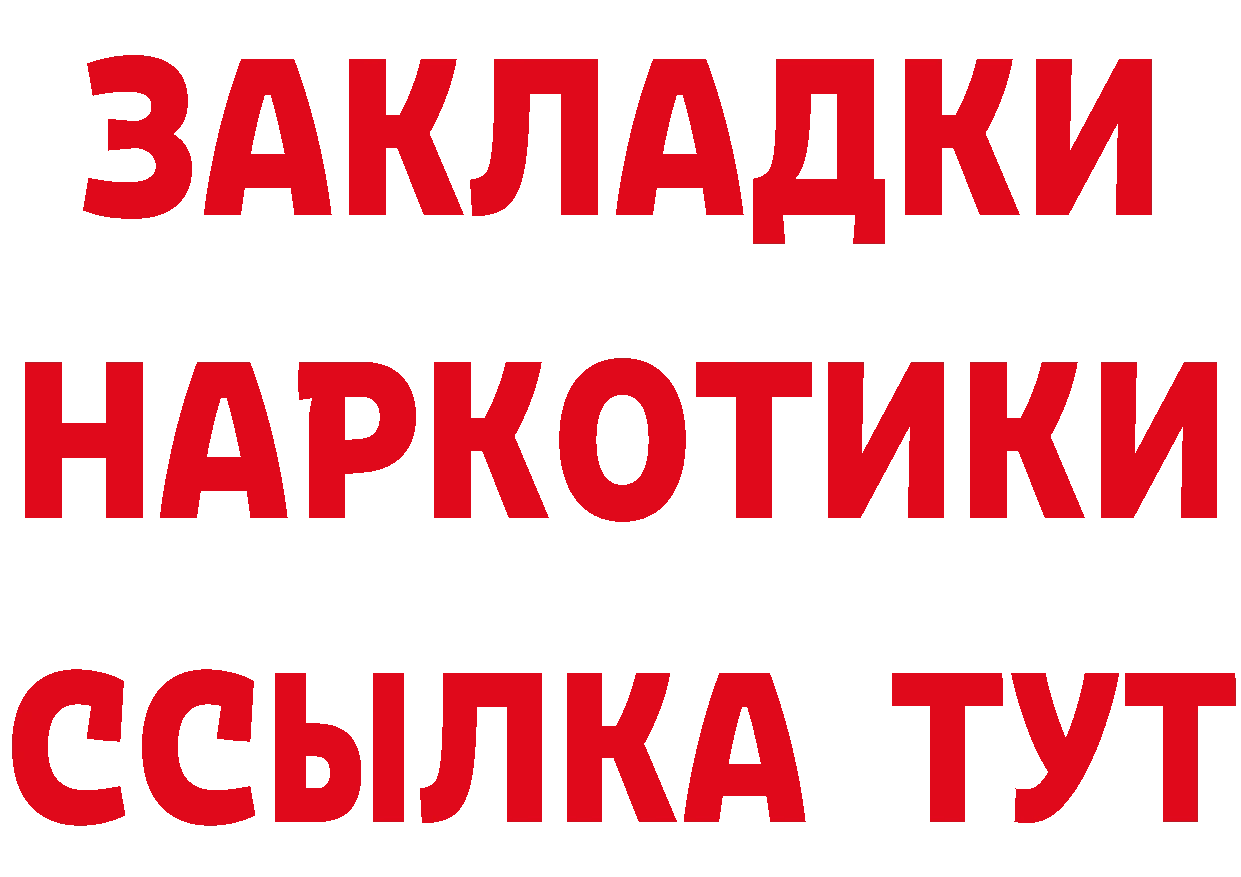 ЗАКЛАДКИ
НАРКОТИКИ
ССЫЛКА ТУТ